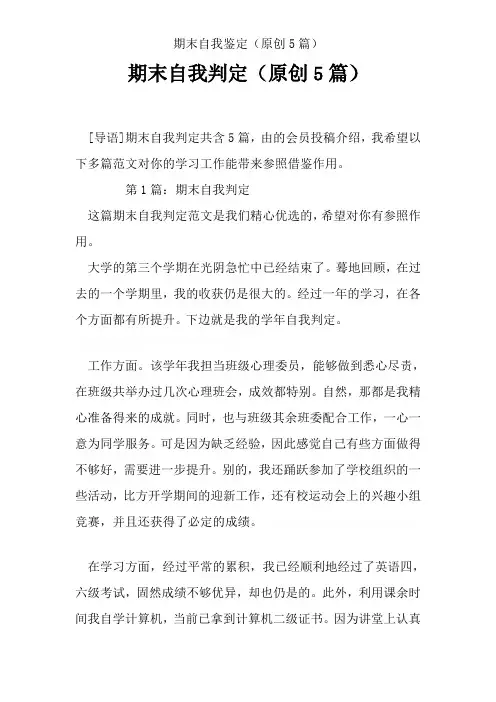 期末自我鉴定（原创5篇）

期末自我判定（原创5篇）

[导语]期末自我判定共含5篇，由的会员投稿介绍，我希望以下多篇范文对你的学习工作能带来参照借鉴作用。

第1篇：期末自我判定

这篇期末自我判定范文是我们精心优选的，希望对你有参照作用。

大学的第三个学期在光阴急忙中已经结束了。蓦地回顾，在过去的一个学期里，我的收获仍是很大的。经过一年的学习，在各个方面都有所提升。下边就是我的学年自我判定。

工作方面。该学年我担当班级心理委员，能够做到悉心尽责，在班级共举办过几次心理班会，成效都特别。自然，那都是我精心准备得来的成就。同时，也与班级其余班委配合工作，一心一意为同学服务。可是因为缺乏经验，因此感觉自己有些方面做得不够好，需要进一步提升。别的，我还踊跃参加了学校组织的一些活动，比方开学期间的迎新工作，还有校运动会上的兴趣小组竞赛，并且还获得了必定的成绩。

在学习方面，经过平常的累积，我已经顺利地经过了英语四，六级考试，固然成绩不够优异，却也仍是的。此外，利用课余时间我自学计算机，当前已拿到计算机二级证书。因为讲堂上认真